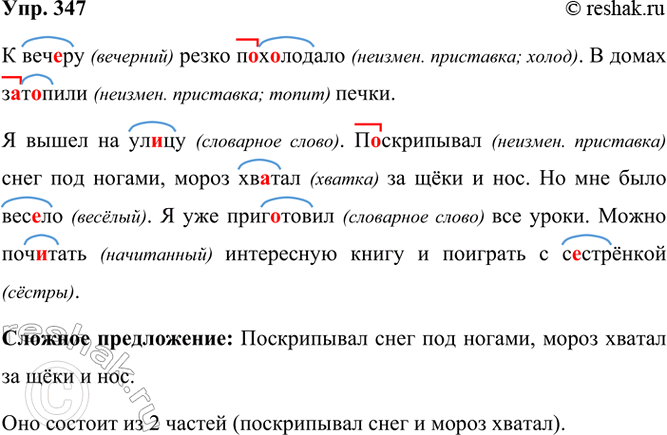 Упр. 347
© reshak.ru

К вечеру (вечерний) резко похолодало (неизмен. приставка; холод). В домах затопили (неизмен. приставка; топит) печки.

Я вышел на улицу (словарное слово). Поскрипывал (неизмен. приставка) снег под ногами, мороз хватал (хватка) за щёки и нос. Но мне было весело (весёлый). Я уже приготовил (словарное слово) все уроки. Можно почитать (начитанный) интересную книгу и поиграть с сестрёнкой (сёстры).

Сложное предложение: Поскрипывал снег под ногами, мороз хватал за щёки и нос.

Оно состоит из 2 частей (поскрипывал снег и мороз хватал).

reshak.ru